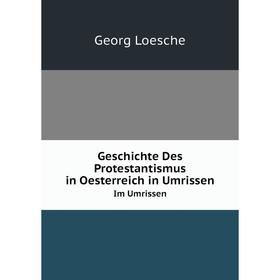 Georg Loesche

Geschichte Des Protestantismus in Oesterreich in Umrissen
Im Umrissen